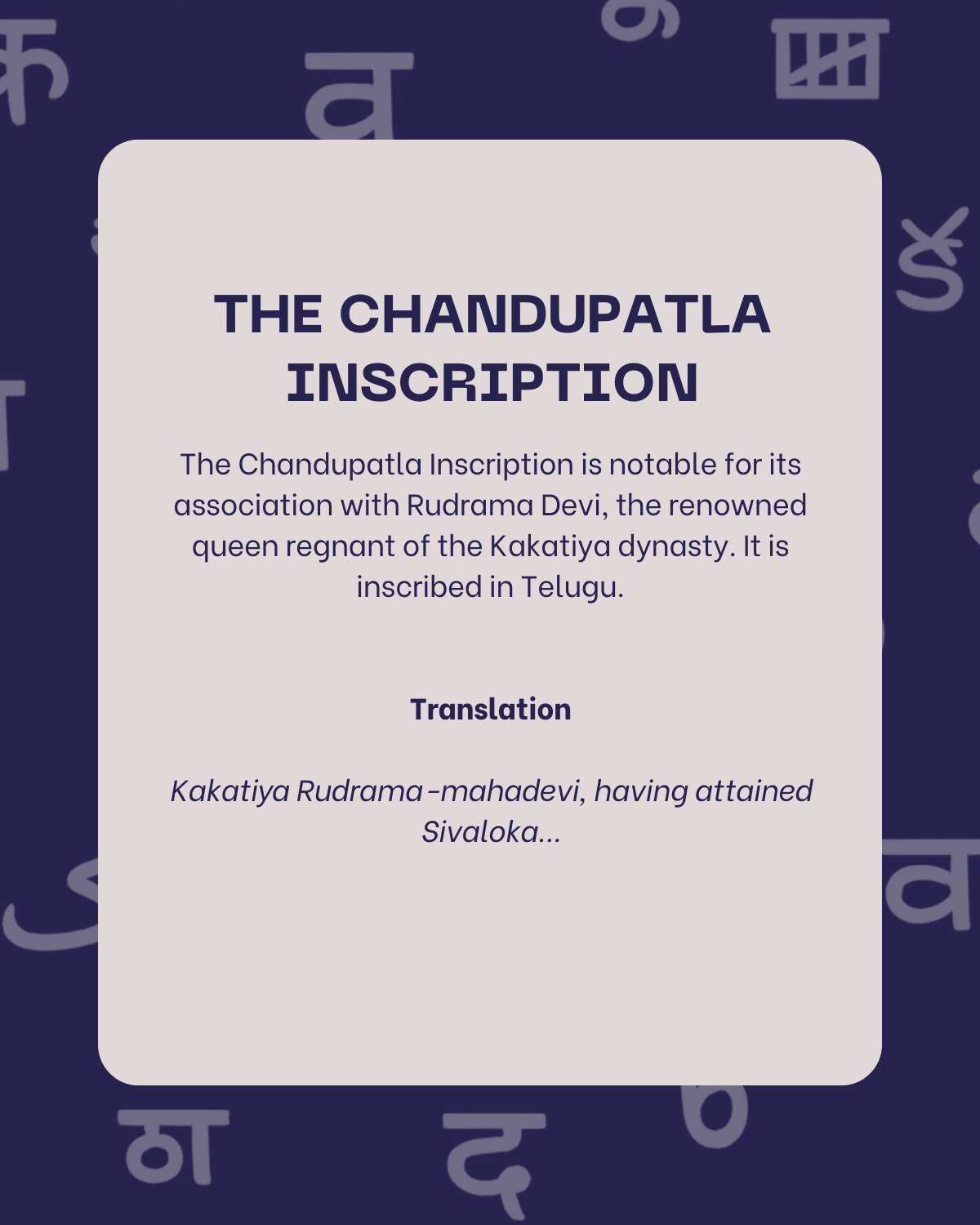 THE CHANDUPATLA INSCRIPTION

The Chandupatla Inscription is notable for its association with Rudrama Devi, the renowned queen regnant of the Kakatiya dynasty. It is inscribed in Telugu.

Translation

Kakatiya Rudrama-mahadevi, having attained Sivaloka...